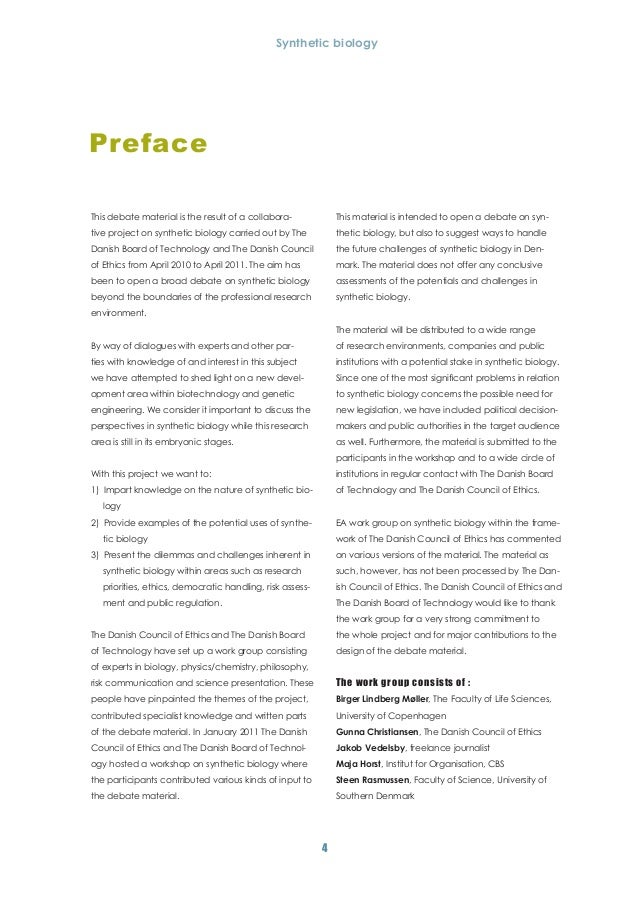 Synthetic biology

Preface

This debate material is the result of a collaborative project on synthetic biology carried out by The Danish Board of Technology and The Danish Council of Ethics from April 2010 to April 2011. The aim has been to open a broad debate on synthetic biology beyond the boundaries of the professional research environment.

By way of dialogues with experts and other parties with knowledge of and interest in this subject we have attempted to shed light on a new development area within biotechnology and genetic engineering. We consider it important to discuss the perspectives in synthetic biology while this research area is still in its embryonic stages.

With this project we want to:
1) Impart knowledge on the nature of synthetic biology
2) Provide examples of the potential uses of synthetic biology
3) Present the dilemmas and challenges inherent in synthetic biology within areas such as research priorities, ethics, democratic handling, risk assessment and public regulation.

The Danish Council of Ethics and The Danish Board of Technology have set up a work group consisting of experts in biology, physics/chemistry, philosophy, risk communication and science presentation. These people have pinpointed the themes of the project, contributed specialist knowledge and written parts of the debate material. In January 2011 The Danish Council of Ethics and The Danish Board of Technology hosted a workshop on synthetic biology where the participants contributed various kinds of input to the debate material.

This material is intended to open a debate on synthetic biology, but also to suggest ways to handle the future challenges of synthetic biology in Denmark. The material does not offer any conclusive assessments of the potentials and challenges in synthetic biology.

The material will be distributed to a wide range of research environments, companies and public institutions with a potential stake in synthetic biology. Since one of the most significant problems in relation to synthetic biology concerns the possible need for new legislation, we have included political decision-makers and public authorities in the target audience as well. Furthermore, the material is submitted to the participants in the workshop and to a wide circle of institutions in regular contact with The Danish Board of Technology and The Danish Council of Ethics.

EA work group on synthetic biology within the framework of The Danish Council of Ethics has commented on various versions of the material. The material as such, however, has not been processed by The Danish Council of Ethics. The Danish Council of Ethics and The Danish Board of Technology would like to thank the work group for a very strong commitment to the whole project and for major contributions to the design of the debate material.

The work group consists of :
Birger Lindberg Møller, The Faculty of Life Sciences, University of Copenhagen
Gunna Christiansen, The Danish Council of Ethics
Jakob Vedelsby, freelance journalist
Maja Horst, Institut for Organisation, CBS
Steen Rasmussen, Faculty of Science, University of Southern Denmark

4